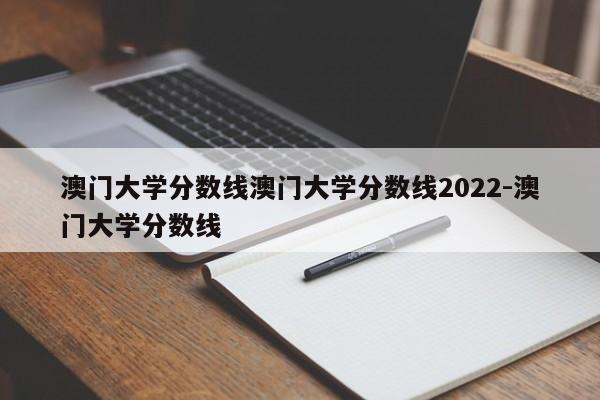 澳门大学分数线澳门大学分数线2022-澳门大学分数线